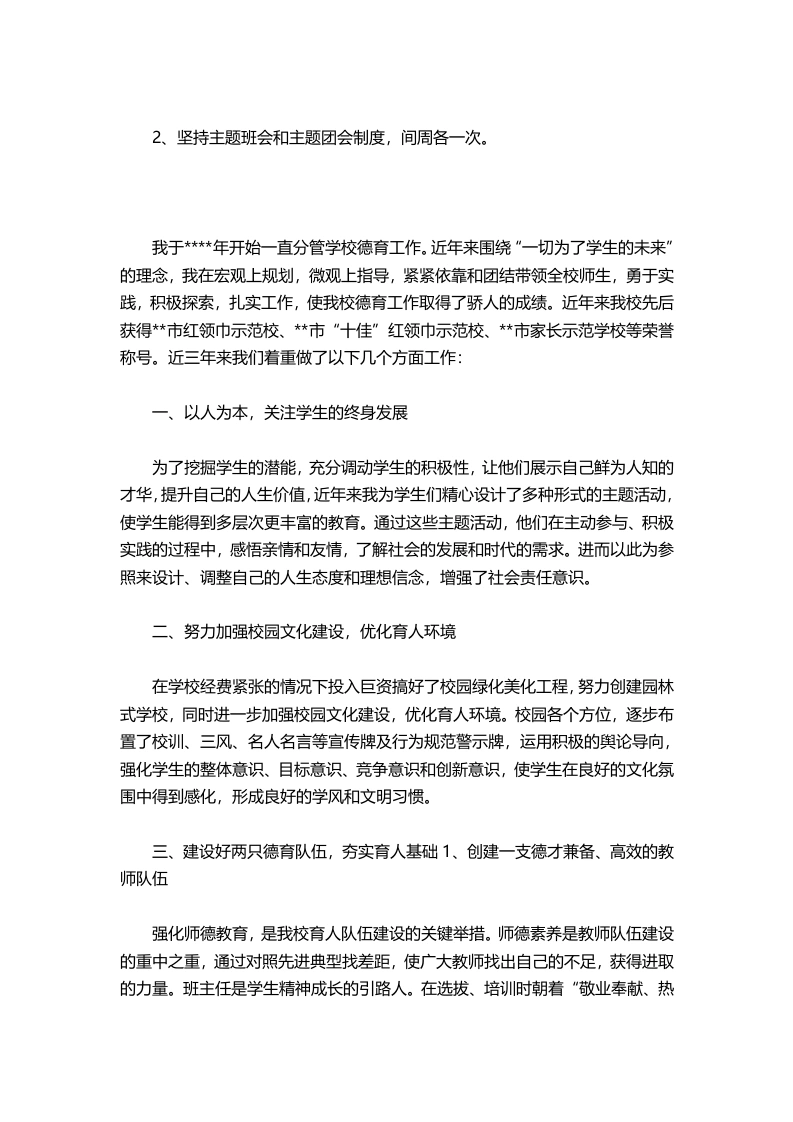 2、坚持主题班会和主题团会制度，间周各一次。

我于****年开始一直分管学校德育工作。近年来围绕“一切为了学生的未来”的理念，我在宏观上规划，微观上指导，紧紧依靠和团结带领全校师生，勇于实践，积极探索，扎实工作，使我校德育工作取得了骄人的成绩。近年来我校先后获得**市红领巾示范校、**市“十佳”红领巾示范校、**市家长示范学校等荣誉称号。近三年来我们着重做了以下几个方面工作：

一、以人为本，关注学生的终身发展

为了挖掘学生的潜能，充分调动学生的积极性，让他们展示自己鲜为人知的才华，提升自己的人生价值，近年来我为学生们精心设计了多种形式的主题活动，使学生能得到多层次更丰富的教育。通过这些主题活动，他们在主动参与、积极实践的过程中，感悟亲情和友情，了解社会的发展和时代的需求。进而以此为参照来设计、调整自己的人生态度和理想信念，增强了社会责任意识。

二、努力加强校园文化建设，优化育人环境

在学校经费紧张的情况下投入巨资搞好了校园绿化美化工程，努力创建园林式学校，同时进一步加强校园文化建设，优化育人环境。校园各个方位，逐步布置了校训、三风、名人名言等宣传牌及行为规范警示牌，运用积极的舆论导向，强化学生的整体意识、目标意识、竞争意识和创新意识，使学生在良好的文化氛围中得到感化，形成良好的学风和文明习惯。

三、建设好两只德育队伍，夯实育人基础 1、创建一支德才兼备、高效的教师队伍

强化师德教育，是我校育人队伍建设的关键举措。师德素养是教师队伍建设的重中之重，通过对照先进典型找差距，使广大教师找出自己的不足，获得进取的力量。班主任是学生精神成长的引路人。在选拔、培训时朝着“敬业奉献、热